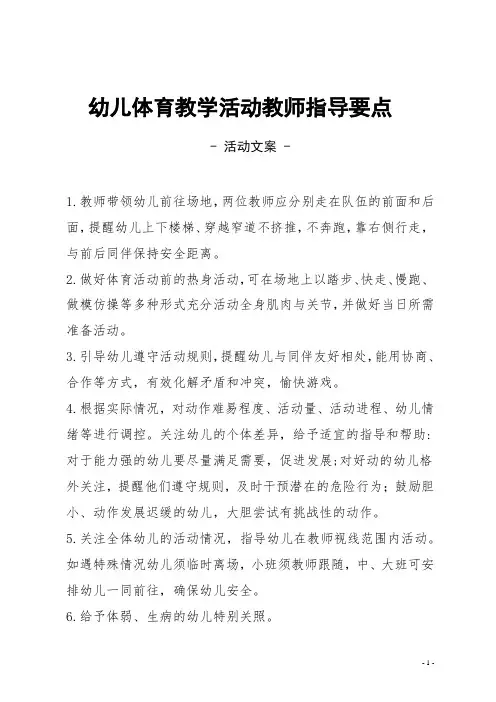 幼儿体育教学活动教师指导要点

- 活动文案 -

1.教师带领幼儿前往场地，两位教师应分别走在队伍的前面和后面，提醒幼儿上下楼梯、穿越窄道不挤推，不奔跑，靠右侧行走，与前后同伴保持安全距离。

2.做好体育活动前的热身活动，可在场地上以踏步、快走、慢跑、做模仿操等多种形式充分活动全身肌肉与关节，并做好当日所需准备活动。

3.引导幼儿遵守活动规则，提醒幼儿与同伴友好相处，能用协商、合作等方式，有效化解矛盾和冲突，愉快游戏。

4.根据实际情况，对动作难易程度、活动量、活动进程、幼儿情绪等进行调控。关注幼儿的个体差异，给予适宜的指导和帮助：对于能力强的幼儿要尽量满足需要，促进发展；对好动的幼儿格外关注，提醒他们遵守规则，及时干预潜在的危险行为；鼓励胆小、动作发展迟缓的幼儿，大胆尝试有挑战性的动作。

5.关注全体幼儿的活动情况，指导幼儿在教师视线范围内活动。如遇特殊情况幼儿须临时离场，小班须教师跟随，中、大班可安排幼儿一同前往，确保幼儿安全。

6.给予体弱、生病的幼儿特别关照。

- 1 -